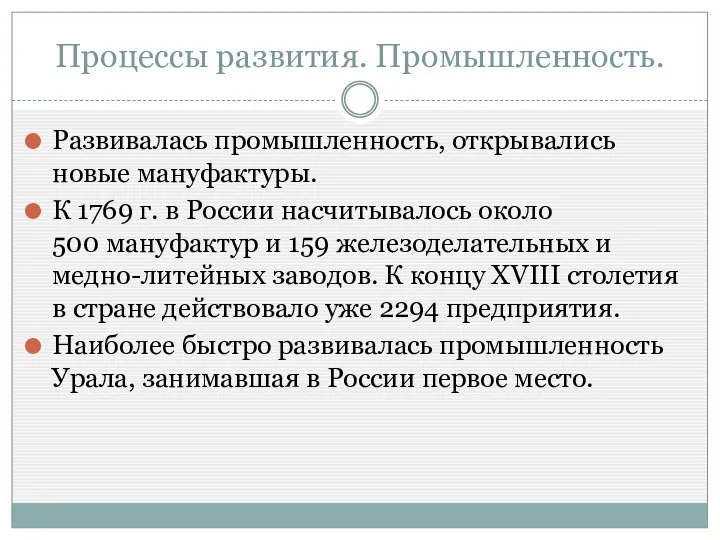 Процессы развития. Промышленность.

Развивалась промышленность, открывались новые мануфактуры.

К 1769 г. в России насчитывалось около 500 мануфактур и 159 железоделательных и медно-литейных заводов. К концу XVIII столетия в стране действовало уже 2294 предприятия.

Наиболее быстро развивалась промышленность Урала, занимавшая в России первое место.